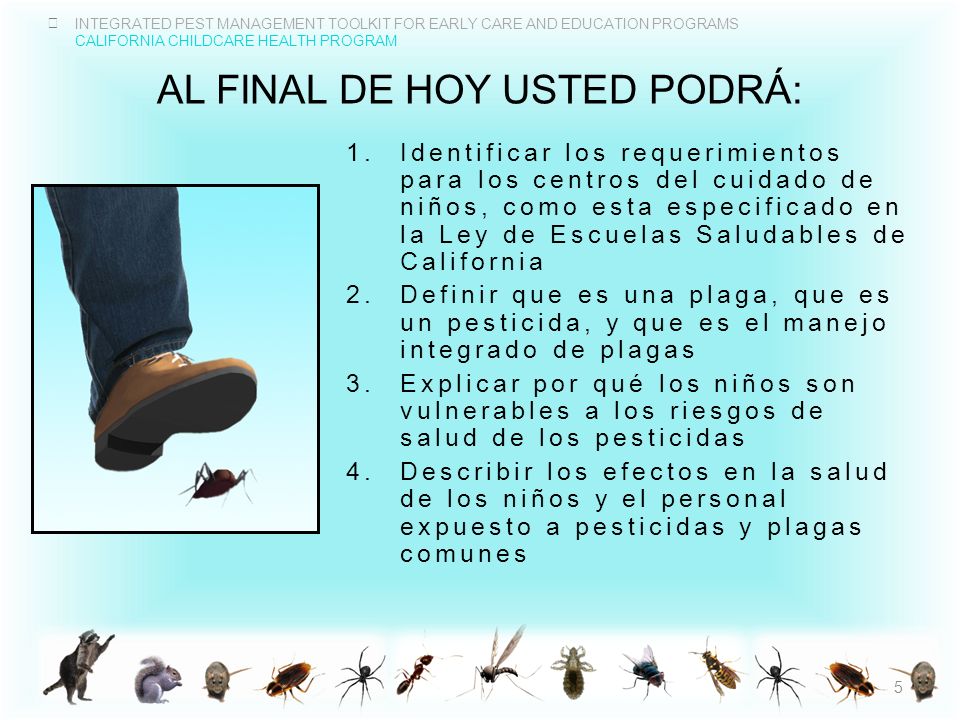 INTEGRATED PEST MANAGEMENT TOOLKIT FOR EARLY CARE AND EDUCATION PROGRAMS
CALIFORNIA CHILDCARE HEALTH PROGRAM

AL FINAL DE HOY USTED PODRÁ:

1. Identificar los requerimientos para los centros del cuidado de niños, como esta especificado en la Ley de Escuelas Saludables de California
2. Definir que es una plaga, que es un pesticida, y que es el manejo integrado de plagas
3. Explicar por qué los niños son vulnerables a los riesgos de salud de los pesticidas
4. Describir los efectos en la salud de los niños y el personal expuesto a pesticidas y plagas comunes

5